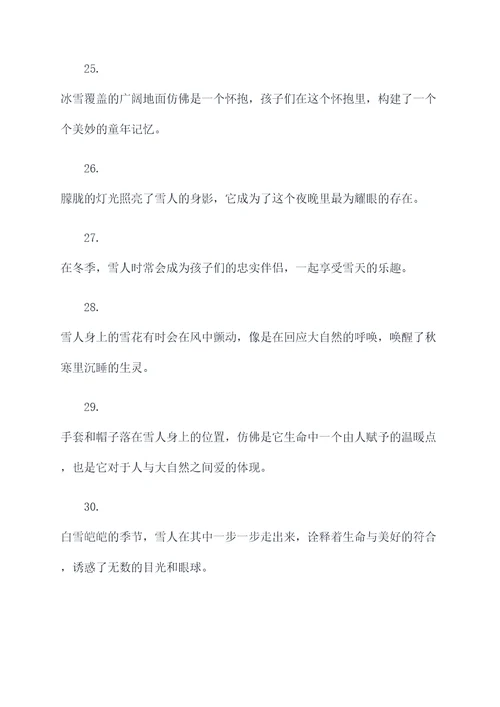 25.

冰雪覆盖的广阔地面仿佛是一个怀抱，孩子们在这个怀抱里，构建了一个个美妙的童年记忆。

26.

朦胧的灯光照亮了雪人的身影，它成为了这个夜晚里最为耀眼的存在。

27.

在冬季，雪人时常会成为孩子们的忠实伴侣，一起享受雪天的乐趣。

28.

雪人身上的雪花有时会在风中颤动，像是在回应大自然的呼唤，唤醒了秋寒里沉睡的生灵。

29.

手套和帽子落在雪人身上的位置，仿佛是它生命中一个由人赋予的温暖点，也是它对于人与大自然之间爱的体现。

30.

白雪皑皑的季节，雪人在其中一步一步走出来，诠释着生命与美好的符合，诱惑了无数的目光和眼球。